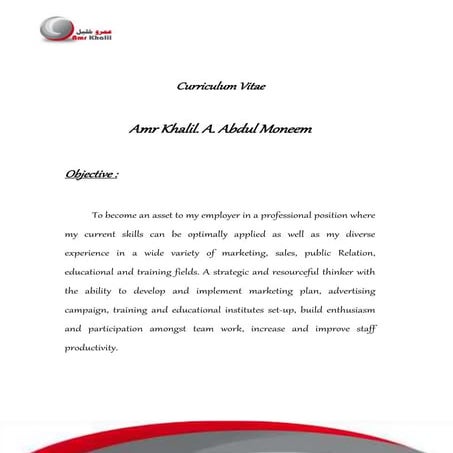 عمرو خليل
Amr Khalil

Curriculum Vitae

Amr Khalil. A. Abdul Moneem

Objective :

To become an asset to my employer in a professional position where my current skills can be optimally applied as well as my diverse experience in a wide variety of marketing, sales, public Relation, educational and training fields. A strategic and resourceful thinker with the ability to develop and implement marketing plan, advertising campaign, training and educational institutes set-up, build enthusiasm and participation amongst team work, increase and improve staff productivity.